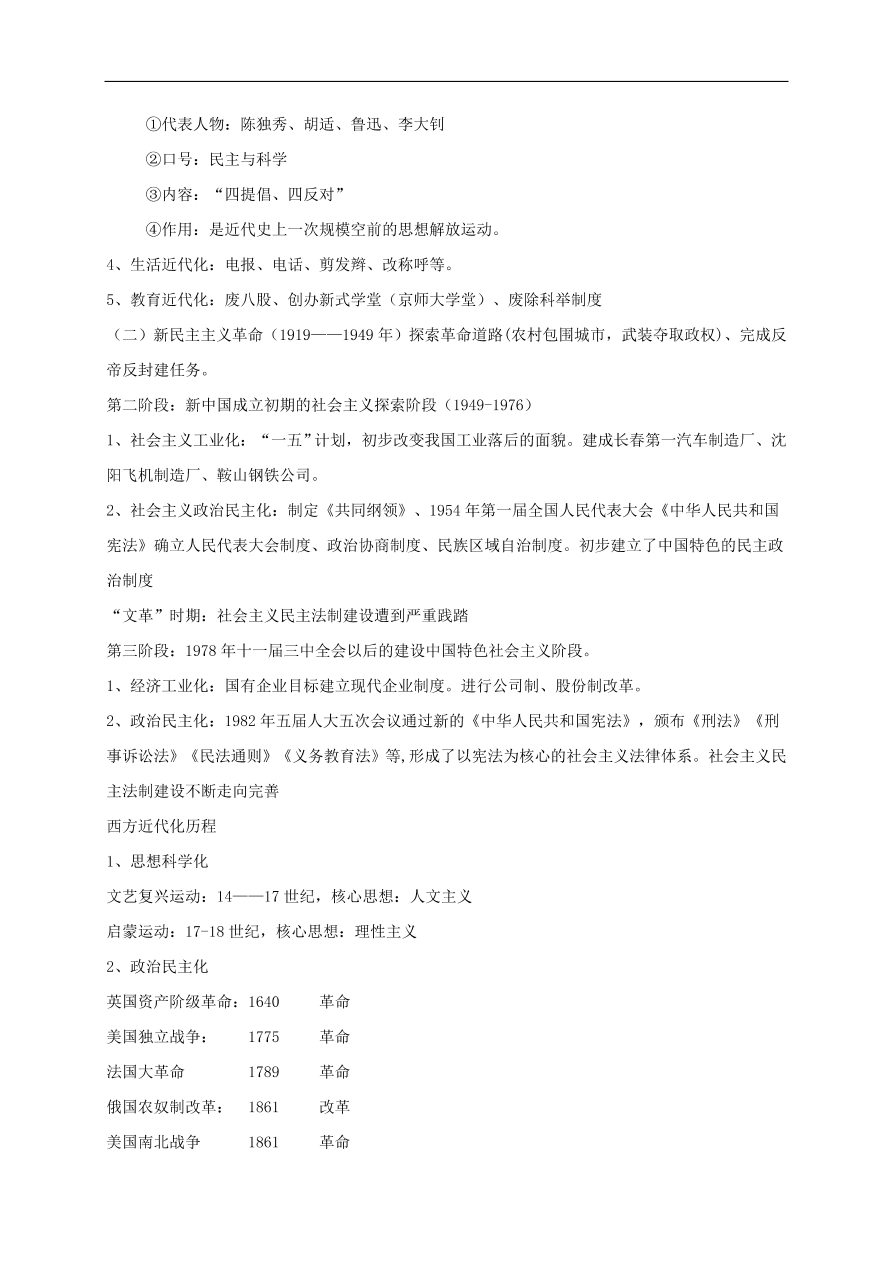 ①代表人物：陈独秀、胡适、鲁迅、李大钊

②口号：民主与科学

③内容：“四提倡、四反对”

④作用：是近代史上一次规模空前的思想解放运动。

4、生活近代化：电报、电话、剪发辫、改称呼等。

5、教育近代化：废八股、创办新式学堂（京师大学堂）、废除科举制度

（二）新民主主义革命（1919——1949年）探索革命道路(农村包围城市，武装夺取政权)、完成反帝反封建任务。

第二阶段：新中国成立初期的社会主义探索阶段（1949-1976）

1、社会主义工业化：“一五”计划，初步改变我国工业落后的面貌。建成长春第一汽车制造厂、沈阳飞机制造厂、鞍山钢铁公司。

2、社会主义政治民主化：制定《共同纲领》、1954年第一届全国人民代表大会《中华人民共和国宪法》确立人民代表大会制度、政治协商制度、民族区域自治制度。初步建立了中国特色的民主政治制度

“文革”时期：社会主义民主法制建设遭到严重践踏

第三阶段：1978年十一届三中全会以后的建设中国特色社会主义阶段。

1、经济工业化：国有企业目标建立现代企业制度。进行公司制、股份制改革。

2、政治民主化：1982年五届人大五次会议通过新的《中华人民共和国宪法》，颁布《刑法》《刑事诉讼法》《民法通则》《义务教育法》等,形成了以宪法为核心的社会主义法律体系。社会主义民主法制建设不断走向完善

西方近代化历程

1、思想科学化

文艺复兴运动：14——17世纪，核心思想：人文主义

启蒙运动：17-18世纪，核心思想：理性主义

2、政治民主化

英国资产阶级革命：1640 革命

美国独立战争： 1775 革命

法国大革命 1789 革命

俄国农奴制改革： 1861 改革

美国南北战争 1861 革命